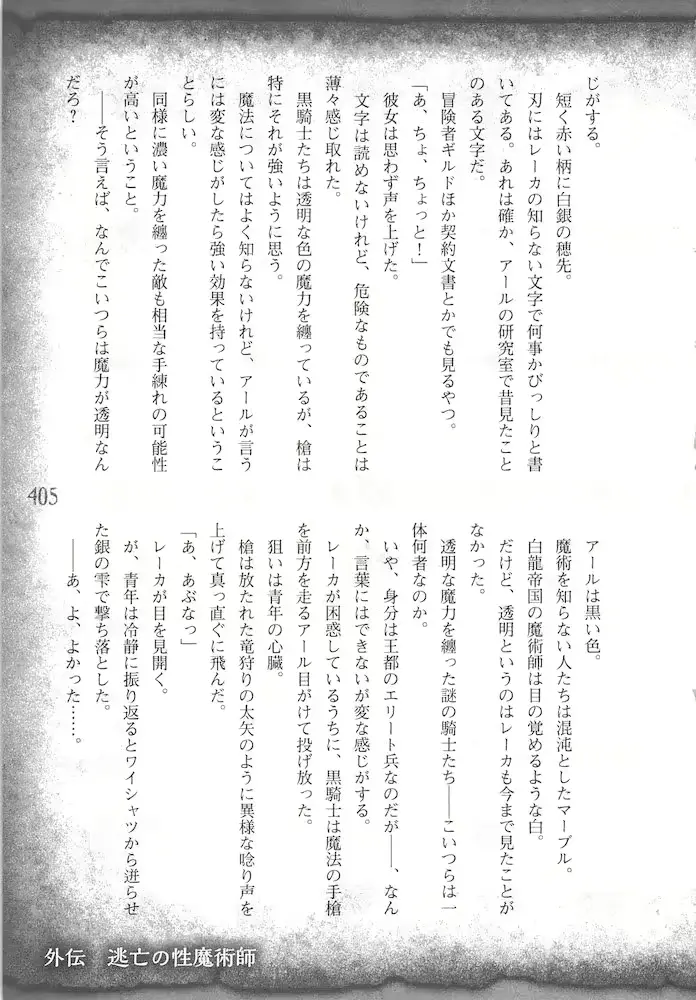 じがする。

短く赤い柄に白銀の穂先。

刃にはレーカの知らない文字で何事かびっしりと書いてある。あれは確か、アールの研究室で昔見たことのある文字だ。

冒険者ギルドほか契約文書とかでも見るやつ。

「あ、ちょ、ちょっと！」

彼女は思わず声を上げた。

文字は読めないけれど、危険なものであることは薄々感じ取れた。

黒騎士たちは透明な色の魔力を纏っているが、槍は特にそれが強いように思う。

魔法についてはよく知らないけれど、アールが言うには変な感じがしたら強い効果を持っているということらしい。

同様に濃い魔力を纏った敵も相当な手練れの可能性が高いということ。

――そう言えば、なんでこいつらは魔力が透明なんだろ？

405

アールは黒い色。

魔術を知らない人たちは混沌としたマーブル。

白龍帝国の魔術師は目の覚めるような白。

だけど、透明というのはレーカも今まで見たことがなかった。

透明な魔力を纏った謎の騎士たち――こいつらは一体何者なのか。

いや、身分は王都のエリート兵なのだが――、なんか、言葉にはできないが変な感じがする。

レーカが困惑しているうちに、黒騎士は魔法の手槍を前方を走るアール目がけて投げ放った。

狙いは青年の心臓。

槍は放たれた竜狩りの太矢のように異様な唸り声を上げて真っ直ぐに飛んだ。

「あ、あぶなっ」

レーカが目を見開く。

が、青年は冷静に振り返るとワイシャツから迸らせた銀の雫で撃ち落とした。

――あ、よ、よかった……。

外伝　逃亡の性魔術師